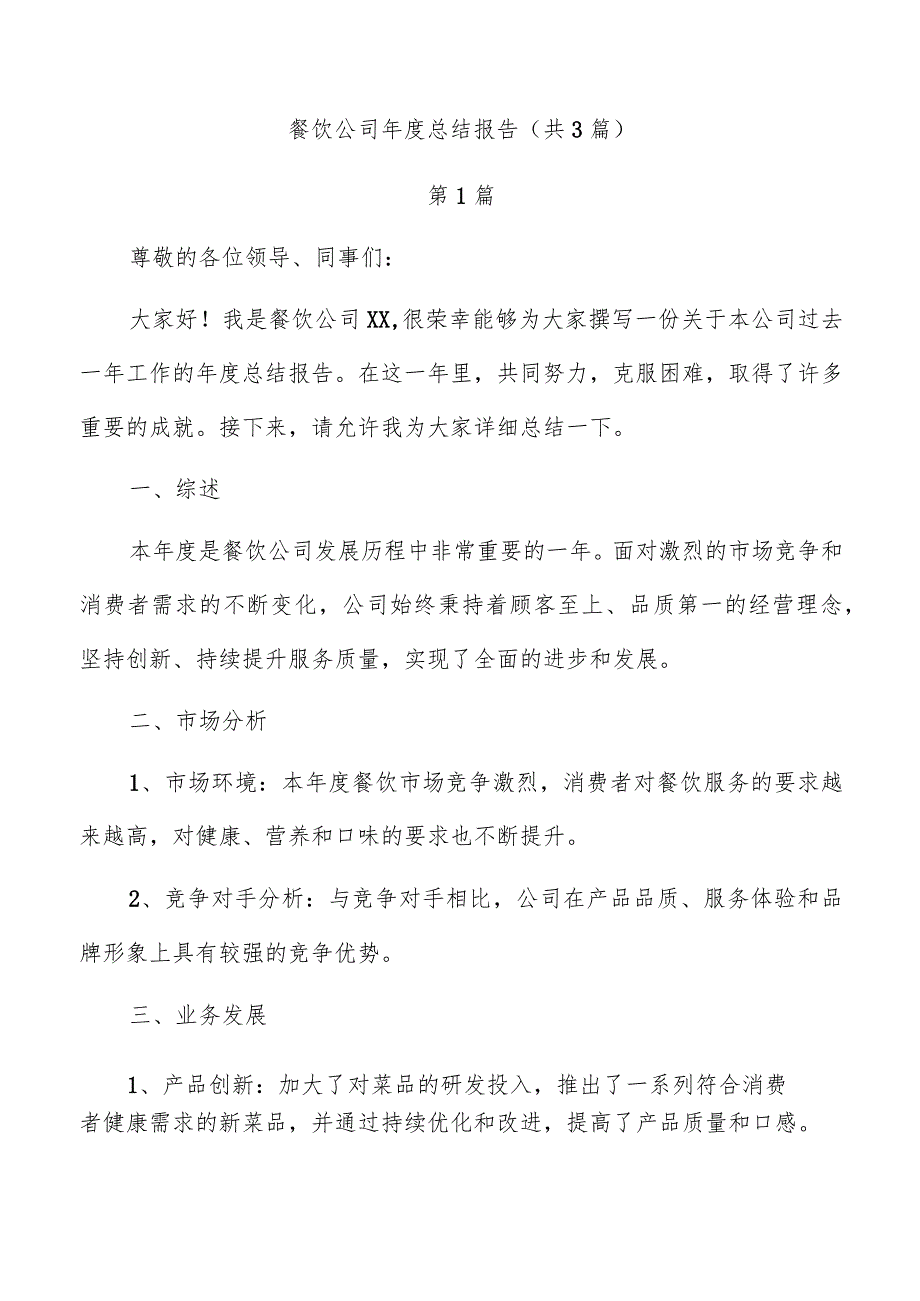 餐饮公司年度总结报告（共3篇）

第1篇

尊敬的各位领导、同事们：

大家好！我是餐饮公司XX,很荣幸能够为大家撰写一份关于本公司过去一年工作的年度总结报告。在这一年里，共同努力，克服困难，取得了许多重要的成就。接下来，请允许我为大家详细总结一下。

一、综述

本年度是餐饮公司发展历程中非常重要的一年。面对激烈的市场竞争和消费者需求的不断变化，公司始终秉持着顾客至上、品质第一的经营理念，坚持创新、持续提升服务质量，实现了全面的进步和发展。

二、市场分析

1、市场环境：本年度餐饮市场竞争激烈，消费者对餐饮服务的要求越来越高，对健康、营养和口味的要求也不断提升。

2、竞争对手分析：与竞争对手相比，公司在产品品质、服务体验和品牌形象上具有较强的竞争优势。

三、业务发展

1、产品创新：加大了对菜品的研发投入，推出了一系列符合消费者健康需求的新菜品，并通过持续优化和改进，提高了产品质量和口感。